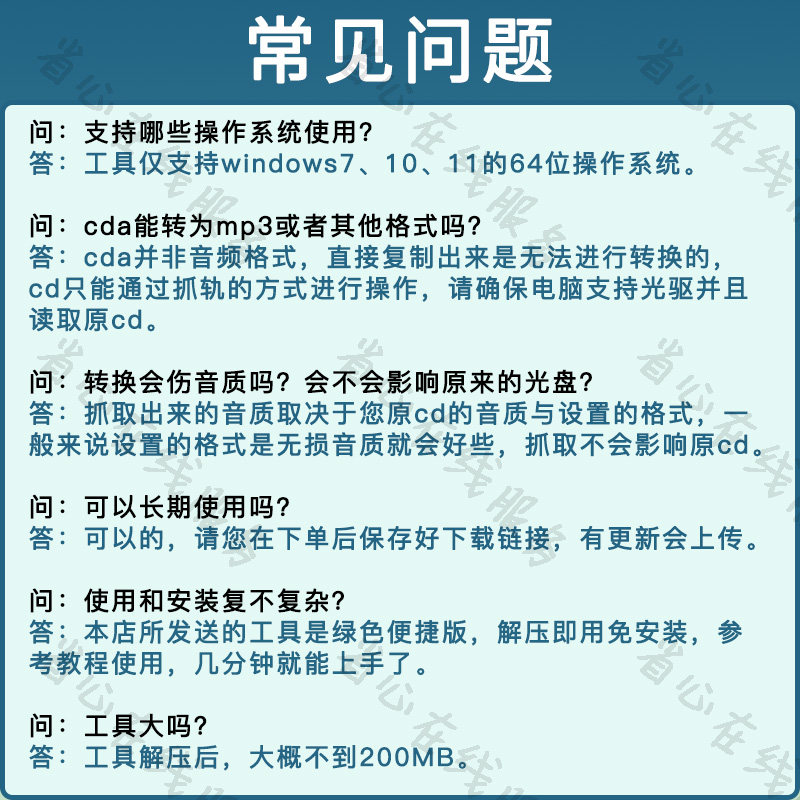 常见问题

问：支持哪些操作系统使用?
答：工具仅支持windows7、10、11的64位操作系统。

问：cda能转为mp3或者其他格式吗?
答：cda并非音频格式，直接复制出来是无法进行转换的，cd只能通过抓轨的方式进行操作，请确保电脑支持光驱并且读取原cd。

问：转换会伤音质吗？会不会影响原来的光盘?
答：抓取出来的音质取决于您原cd的音质与设置的格式，一般来说设置的格式是无损音质就会好些，抓取不会影响原cd。

问：可以长期使用吗?
答：可以的，请您在下单后保存好下载链接，有更新会上传。

问：使用和安装复不复杂?
答：本店所发送的工具是绿色便捷版，解压即用免安装，参考教程使用，几分钟就能上手了。

问：工具大吗?
答：工具解压后，大概不到200MB。

省心在线服务